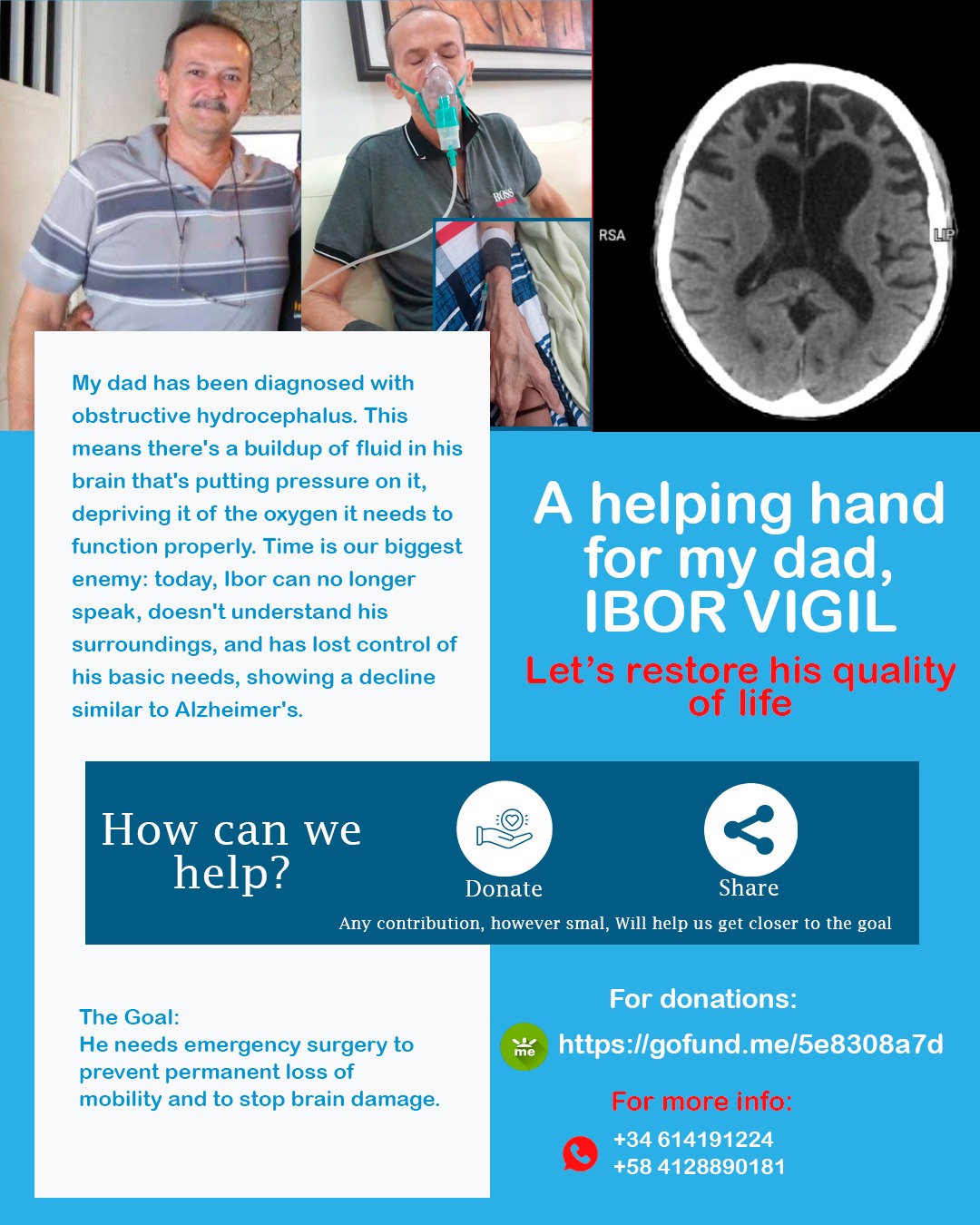 RSA

LIP

My dad has been diagnosed with obstructive hydrocephalus. This means there's a buildup of fluid in his brain that's putting pressure on it, depriving it of the oxygen it needs to function properly. Time is our biggest enemy: today, Ibor can no longer speak, doesn't understand his surroundings, and has lost control of his basic needs, showing a decline similar to Alzheimer's.

A helping hand for my dad, IBOR VIGIL

Let's restore his quality of life

How can we help?

Donate

Share

Any contribution, however smal, Will help us get closer to the goal

The Goal:
He needs emergency surgery to prevent permanent loss of mobility and to stop brain damage.

For donations:

https://gofund.me/5e8308a7d

For more info:

+34 614191224
+58 4128890181